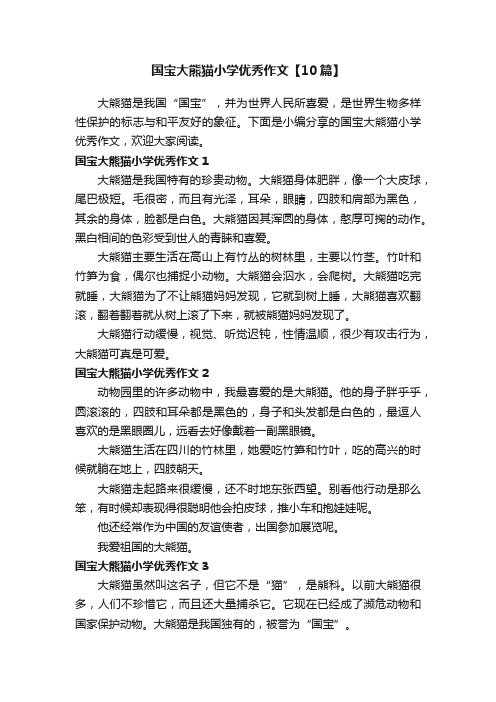 国宝大熊猫小学优秀作文【10篇】

大熊猫是我国“国宝”，并为世界人民所喜爱，是世界生物多样性保护的标志与和平友好的象征。下面是小编分享的国宝大熊猫小学优秀作文，欢迎大家阅读。

国宝大熊猫小学优秀作文1

大熊猫是我国特有的珍贵动物。大熊猫身体肥胖，像一个大皮球，尾巴极短。毛很密，而且有光泽，耳朵，眼睛，四肢和肩部为黑色，其余的身体，脸都是白色。大熊猫因其浑圆的身体，憨厚可掬的动作。黑白相间的色彩受到世人的青睐和喜爱。

大熊猫主要生活在高山上有竹丛的树林里，主要以竹茎。竹叶和竹笋为食，偶尔也捕捉小动物。大熊猫会泅水，会爬树。大熊猫吃完就睡，大熊猫为了不让熊猫妈妈发现，它就到树上睡，大熊猫喜欢翻滚，翻着翻着就从树上滚了下来，就被熊猫妈妈发现了。

大熊猫行动缓慢，视觉、听觉迟钝，性情温顺，很少有攻击行为，大熊猫可真是可爱。

国宝大熊猫小学优秀作文2

动物园里的许多动物中，我最喜爱的是大熊猫。他的身子胖乎乎，圆滚滚的，四肢和耳朵都是黑色的，身子和头发都是白色的，最逗人喜欢的是黑眼圈儿，远看去好像戴着一副黑眼镜。

大熊猫生活在四川的竹林里，她爱吃竹笋和竹叶，吃的高兴的时候就躺在地上，四肢朝天。

大熊猫走起路来很缓慢，还不时地东张西望。别看他行动是那么笨，有时候却表现得很聪明他会拍皮球，推小车和抱娃娃呢。

他还经常作为中国的友谊使者，出国参加展览呢。

我爱祖国的大熊猫。

国宝大熊猫小学优秀作文3

大熊猫虽然叫这名子，但它不是“猫”，是熊科。以前大熊猫很多，人们不珍惜它，而且还大量捕杀它。它现在已经成了濒危动物和国家保护动物。大熊猫是我国独有的，被誉为“国宝”。